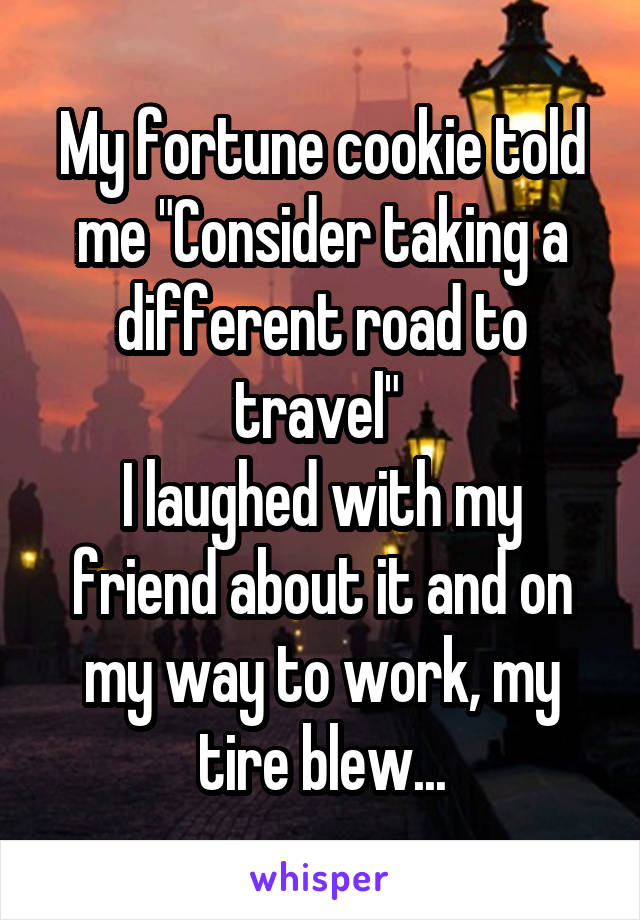 My fortune cookie told me "Consider taking a different road to travel"
I laughed with my friend about it and on my way to work, my tire blew...

whisper